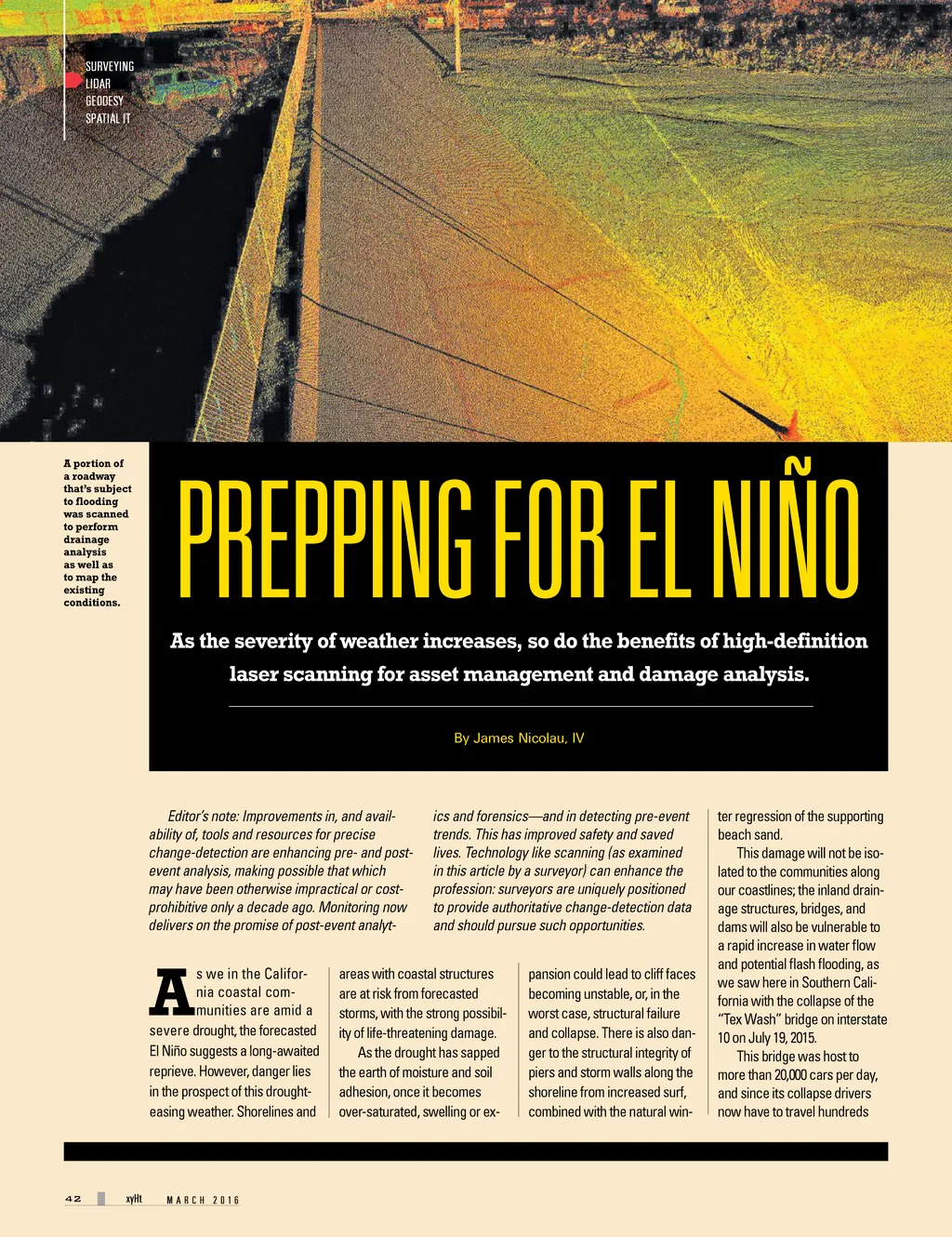 SURVEYING
LIDAR
GEODESY
SPATIAL IT

A portion of a roadway that's subject to flooding was scanned to perform drainage analysis as well as to map the existing conditions.

PREPPING FOR EL NIÑO

As the severity of weather increases, so do the benefits of high-definition laser scanning for asset management and damage analysis.

By James Nicolau, IV

Editor's note: Improvements in, and availability of, tools and resources for precise change-detection are enhancing pre- and post-event analysis, making possible that which may have been otherwise impractical or cost-prohibitive only a decade ago. Monitoring now delivers on the promise of post-event analytics and forensics—and in detecting pre-event trends. This has improved safety and saved lives. Technology like scanning (as examined in this article by a surveyor) can enhance the profession: surveyors are uniquely positioned to provide authoritative change-detection data and should pursue such opportunities.

As we in the California coastal communities are amid a severe drought, the forecasted El Niño suggests a long-awaited reprieve. However, danger lies in the prospect of this drought-easing weather. Shorelines and areas with coastal structures are at risk from forecasted storms, with the strong possibility of life-threatening damage.

As the drought has sapped the earth of moisture and soil adhesion, once it becomes over-saturated, swelling or expansion could lead to cliff faces becoming unstable, or, in the worst case, structural failure and collapse. There is also danger to the structural integrity of piers and storm walls along the shoreline from increased surf, combined with the natural winter regression of the supporting beach sand.

This damage will not be isolated to the communities along our coastlines; the inland drainage structures, bridges, and dams will also be vulnerable to a rapid increase in water flow and potential flash flooding, as we saw here in Southern California with the collapse of the "Tex Wash" bridge on interstate 10 on July 19, 2015.

This bridge was host to more than 20,000 cars per day, and since its collapse drivers now have to travel hundreds

42 xyHt MARCH 2016